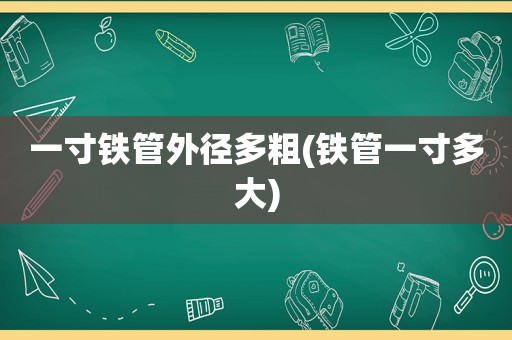 一寸铁管外径多粗(铁管一寸多大)